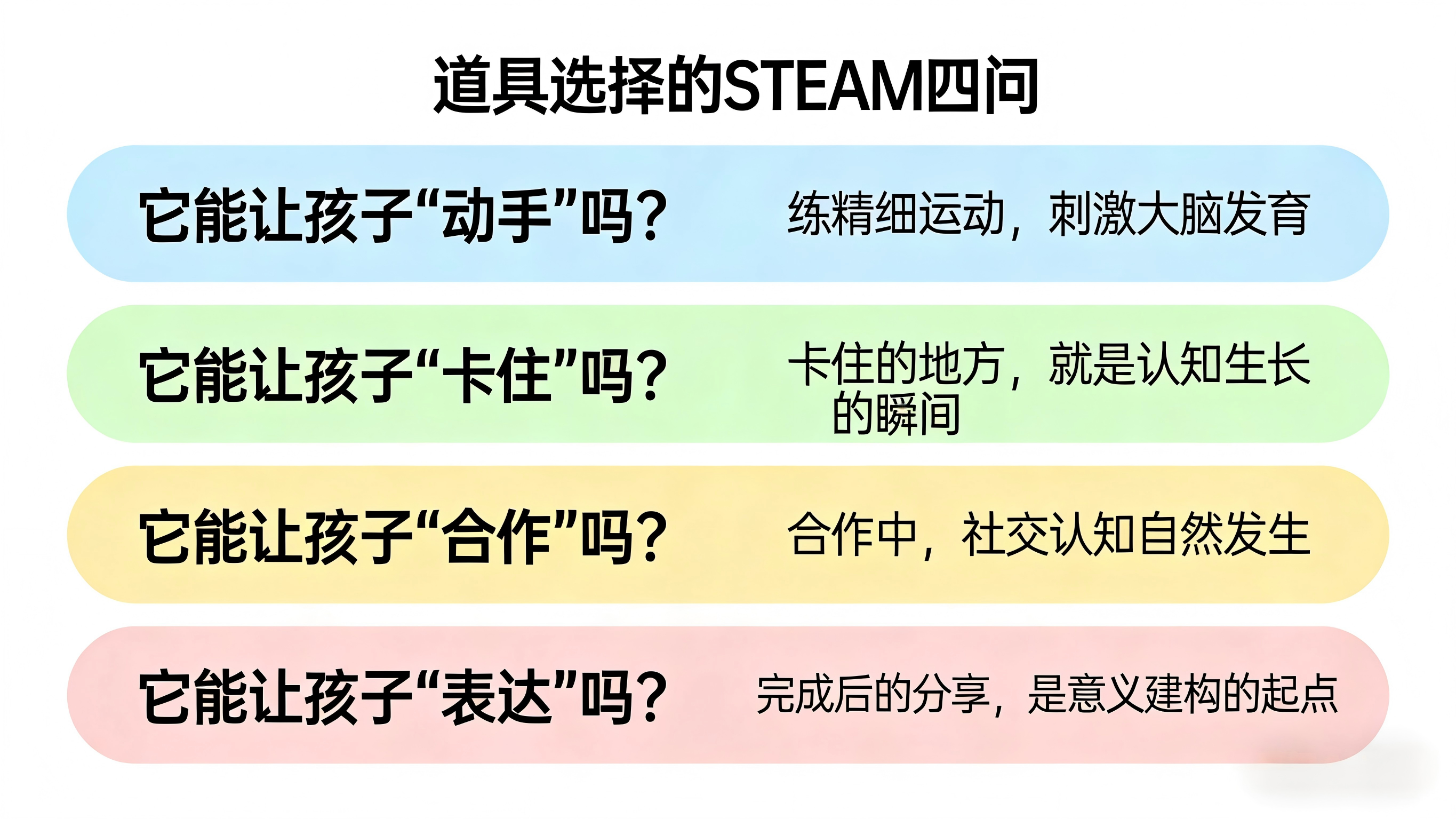 道具选择的STEAM四问

它能让孩子“动手”吗？

练精细运动，刺激大脑发育

它能让孩子“卡住”吗？

卡住的地方，就是认知生长的瞬间

它能让孩子“合作”吗？

合作中，社交认知自然发生

它能让孩子“表达”吗？

完成后的分享，是意义建构的起点